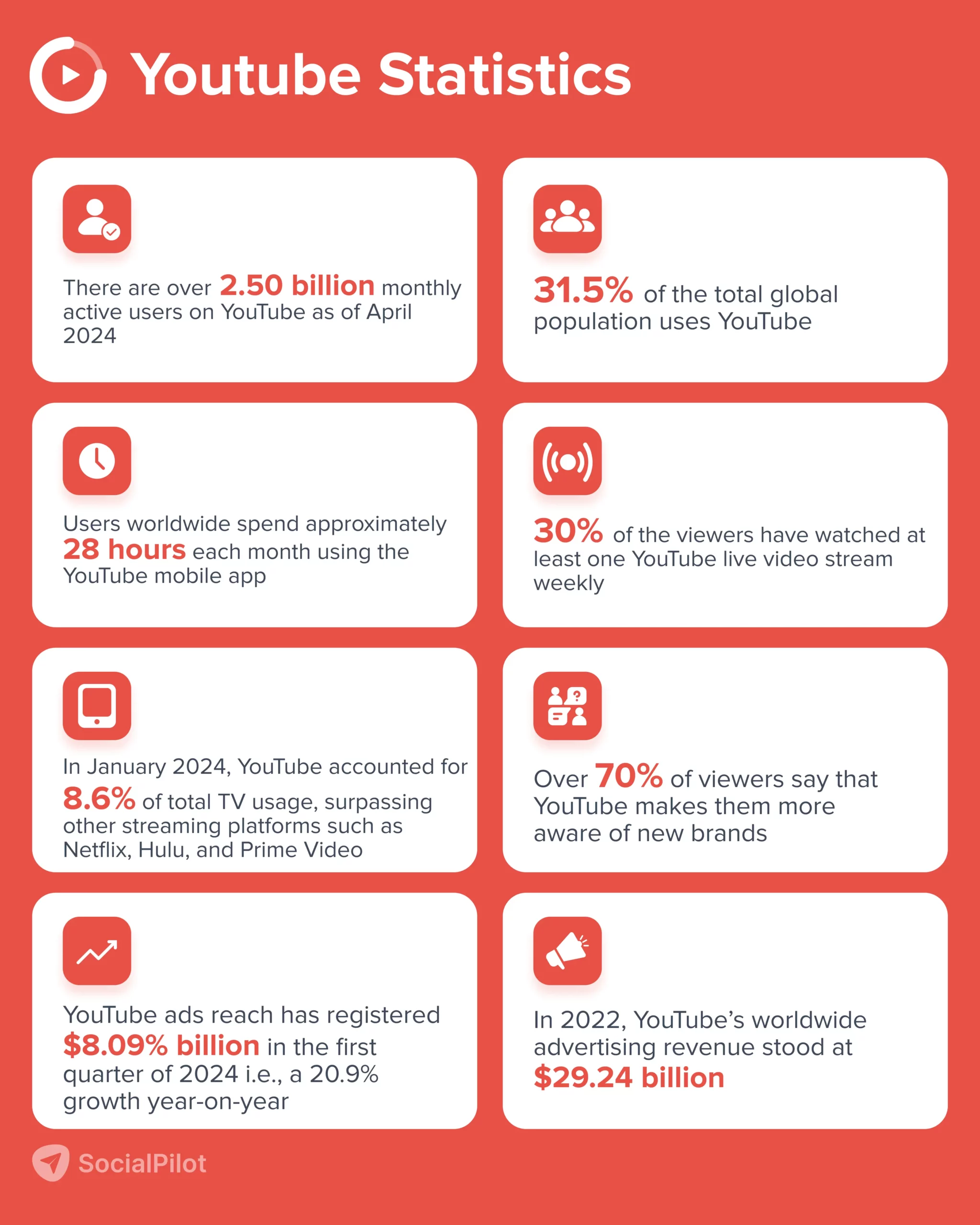 Youtube Statistics

There are over 2.50 billion monthly active users on YouTube as of April 2024

31.5% of the total global population uses YouTube

Users worldwide spend approximately 28 hours each month using the YouTube mobile app

30% of the viewers have watched at least one YouTube live video stream weekly

In January 2024, YouTube accounted for 8.6% of total TV usage, surpassing other streaming platforms such as Netflix, Hulu, and Prime Video

Over 70% of viewers say that YouTube makes them more aware of new brands

YouTube ads reach has registered $8.09% billion in the first quarter of 2024 i.e., a 20.9% growth year-on-year

In 2022, YouTube's worldwide advertising revenue stood at $29.24 billion

SocialPilot